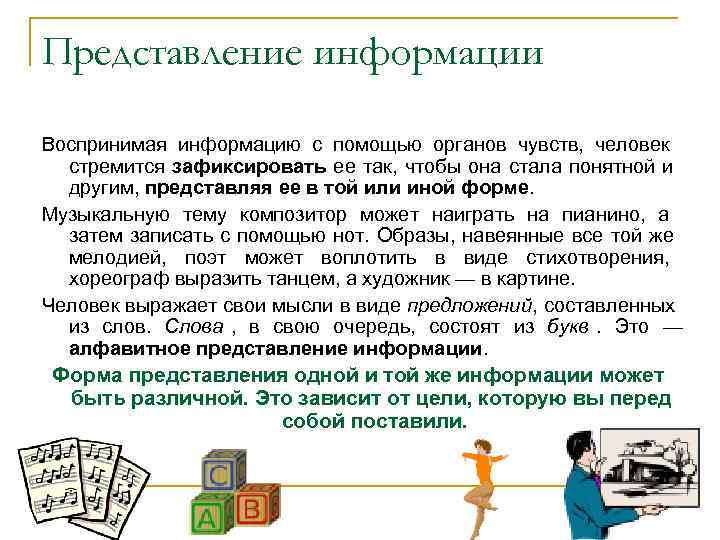 Представление информации

Воспринимая информацию с помощью органов чувств, человек стремится зафиксировать ее так, чтобы она стала понятной и другим, представляя ее в той или иной форме.

Музыкальную тему композитор может наиграть на пианино, а затем записать с помощью нот. Образы, навеянные все той же мелодией, поэт может воплотить в виде стихотворения, хореограф выразить танцем, а художник — в картине.

Человек выражает свои мысли в виде предложений, составленных из слов. Слова , в свою очередь, состоят из букв . Это — алфавитное представление информации.

Форма представления одной и той же информации может быть различной. Это зависит от цели, которую вы перед собой поставили.

C
A
B